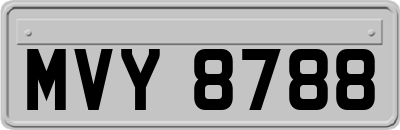 MVY 8788